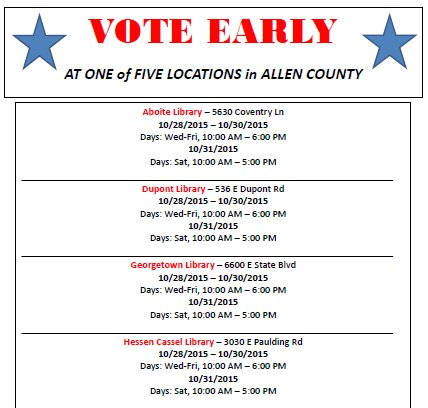 VOTE EARLY

AT ONE of FIVE LOCATIONS in ALLEN COUNTY

Aboite Library – 5630 Coventry Ln
10/28/2015 – 10/30/2015
Days: Wed-Fri, 10:00 AM – 6:00 PM
10/31/2015
Days: Sat, 10:00 AM – 5:00 PM

Dupont Library – 536 E Dupont Rd
10/28/2015 – 10/30/2015
Days: Wed-Fri, 10:00 AM – 6:00 PM
10/31/2015
Days: Sat, 10:00 AM – 5:00 PM

Georgetown Library – 6600 E State Blvd
10/28/2015 – 10/30/2015
Days: Wed-Fri, 10:00 AM – 6:00 PM
10/31/2015
Days: Sat, 10:00 AM – 5:00 PM

Hessen Cassel Library – 3030 E Paulding Rd
10/28/2015 – 10/30/2015
Days: Wed-Fri, 10:00 AM – 6:00 PM
10/31/2015
Days: Sat, 10:00 AM – 5:00 PM